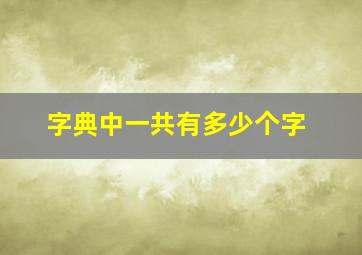 字典中一共有多少个字